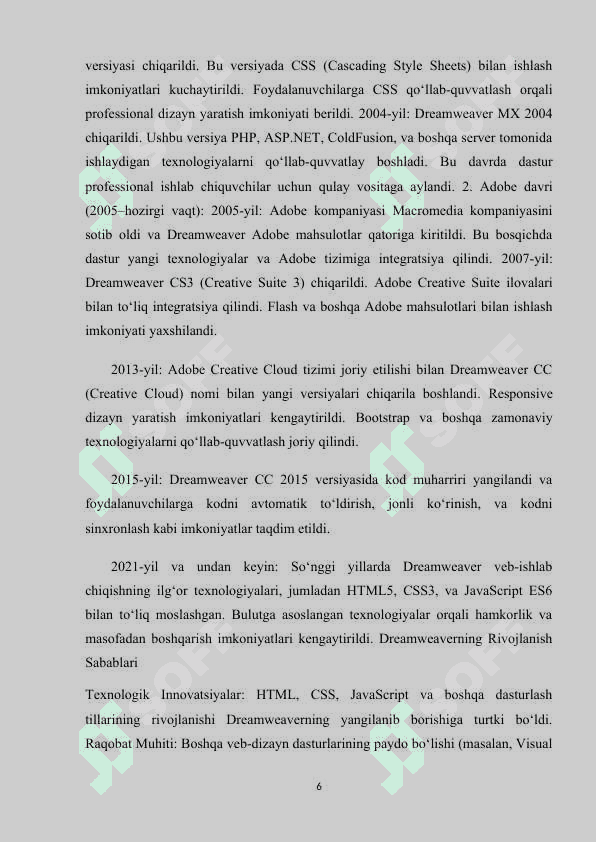 versiyasi chiqarildi. Bu versiyada CSS (Cascading Style Sheets) bilan ishlash imkoniyatlari kuchaytirildi. Foydalanuvchilarga CSS qo‘llab-quvvatlash orqali professional dizayn yaratish imkoniyati berildi. 2004-yil: Dreamweaver MX 2004 chiqarildi. Ushbu versiya PHP, ASP.NET, ColdFusion, va boshqa server tomonida ishlaydigan texnologiyalarni qo‘llab-quvvatlay boshladi. Bu davrda dastur professional ishlab chiquvchilar uchun qulay vositaga aylandi. 2. Adobe davri (2005–hozirgi vaqt): 2005-yil: Adobe kompaniyasi Macromedia kompaniyasini sotib oldi va Dreamweaver Adobe mahsulotlar qatoriga kiritildi. Bu bosqichda dastur yangi texnologiyalar va Adobe tizimiga integratsiya qilindi. 2007-yil: Dreamweaver CS3 (Creative Suite 3) chiqarildi. Adobe Creative Suite ilovalari bilan to‘liq integratsiya qilindi. Flash va boshqa Adobe mahsulotlari bilan ishlash imkoniyati yaxshilandi.

2013-yil: Adobe Creative Cloud tizimi joriy etilishi bilan Dreamweaver CC (Creative Cloud) nomi bilan yangi versiyalari chiqarila boshlandi. Responsive dizayn yaratish imkoniyatlari kengaytirildi. Bootstrap va boshqa zamonaviy texnologiyalarni qo‘llab-quvvatlash joriy qilindi.

2015-yil: Dreamweaver CC 2015 versiyasida kod muharriri yangilandi va foydalanuvchilarga kodni avtomatik to‘ldirish, jonli ko‘rinish, va kodni sinxronlash kabi imkoniyatlar taqdim etildi.

2021-yil va undan keyin: So‘nggi yillarda Dreamweaver veb-ishlab chiqishning ilg‘or texnologiyalari, jumladan HTML5, CSS3, va JavaScript ES6 bilan to‘liq moslashgan. Bulutga asoslangan texnologiyalar orqali hamkorlik va masofadan boshqarish imkoniyatlari kengaytirildi. Dreamweaverning Rivojlanish Sabablari

Texnologik Innovatsiyalar: HTML, CSS, JavaScript va boshqa dasturlash tillarining rivojlanishi Dreamweaverning yangilanib borishiga turtki bo‘ldi. Raqobat Muhiti: Boshqa veb-dizayn dasturlarining paydo bo‘lishi (masalan, Visual

6